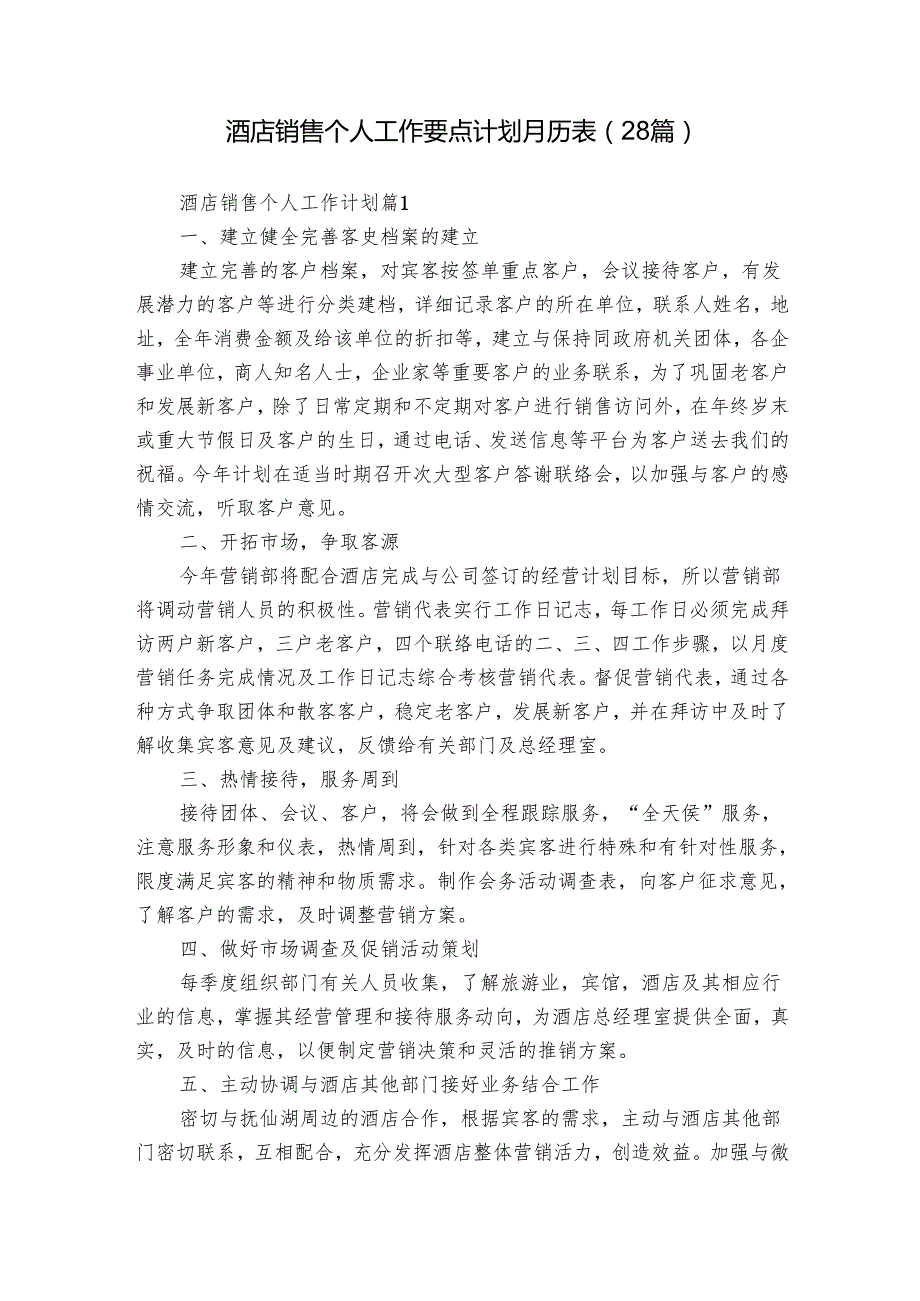 酒店销售个人工作要点计划月历表（28篇）

酒店销售个人工作计划篇1

一、建立健全完善客史档案的建立

建立完善的客户档案，对宾客按签单重点客户，会议接待客户，有发展潜力的客户等进行分类建档，详细记录客户的所在单位，联系人姓名，地址，全年消费金额及给该单位的折扣等，建立与保持同政府机关团体，各企事业单位，商人知名人士，企业家等重要客户的业务联系，为了巩固老客户和发展新客户，除了日常定期和不定期对客户进行销售访问外，在年终岁末或重大节假日及客户的生日，通过电话、发送信息等平台为客户送去我们的祝福。今年计划在适当时期召开次大型客户答谢联络会，以加强与客户的感情交流，听取客户意见。

二、开拓市场，争取客源

今年营销部将配合酒店完成与公司签订的经营计划目标，所以营销部将调动营销人员的积极性。营销代表实行工作日记志，每工作日必须完成拜访两户新客户，三户老客户，四个联络电话的二、三、四工作步骤，以月度营销任务完成情况及工作日记志综合考核营销代表。督促营销代表，通过各种方式争取团体和散客客户，稳定老客户，发展新客户，并在拜访中及时了解收集宾客意见及建议，反馈给有关部门及总经理室。

三、热情接待，服务周到

接待团体、会议、客户，将会做到全程跟踪服务，“全天侯”服务，注意服务形象和仪表，热情周到，针对各类宾客进行特殊和有针对性服务，限度满足宾客的精神和物质需求。制作会务活动调查表，向客户征求意见，了解客户的需求，及时调整营销方案。

四、做好市场调查及促销活动策划

每季度组织部门有关人员收集，了解旅游业，宾馆，酒店及其相应行业的信息，掌握其经营管理和接待服务动向，为酒店总经理室提供全面，真实，及时的信息，以便制定营销决策和灵活的推销方案。

五、主动协调与酒店其他部门接好业务结合工作

密切与抚仙湖周边的酒店合作，根据宾客的需求，主动与酒店其他部门密切联系，互相配合，充分发挥酒店整体营销活力，创造效益。加强与微